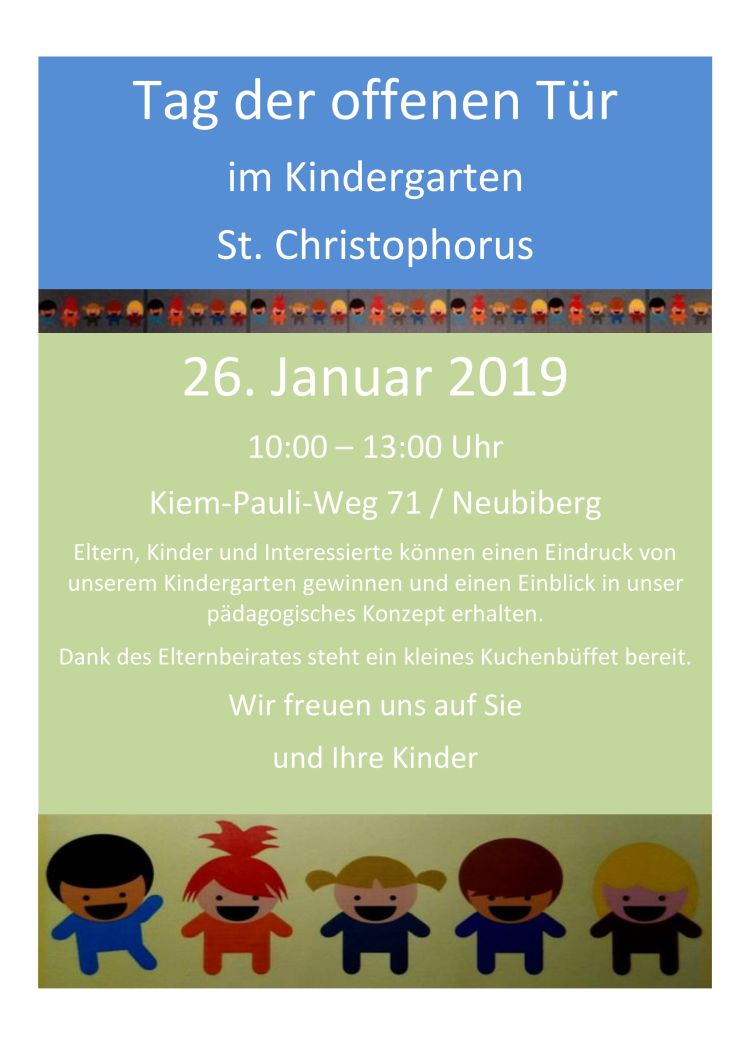 Tag der offenen Tür

im Kindergarten

St. Christophorus

26. Januar 2019

10:00 – 13:00 Uhr

Kiem-Pauli-Weg 71 / Neubiberg

Eltern, Kinder und Interessierte können einen Eindruck von unserem Kindergarten gewinnen und einen Einblick in unser pädagogisches Konzept erhalten.

Dank des Elternbeirates steht ein kleines Kuchenbüffet bereit.

Wir freuen uns auf Sie

und Ihre Kinder